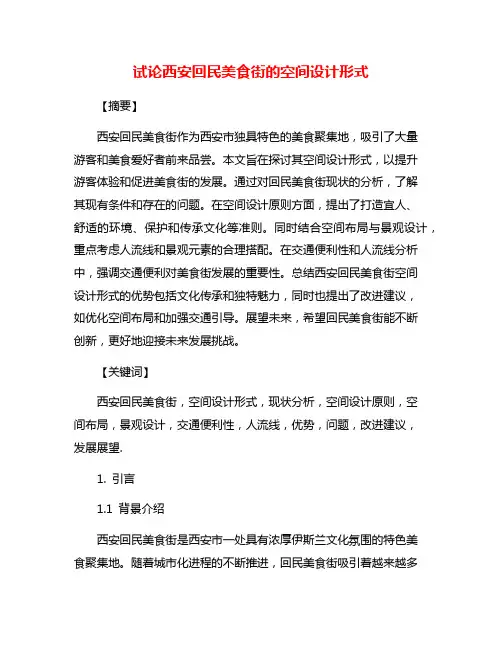 试论西安回民美食街的空间设计形式

【摘要】

西安回民美食街作为西安市独具特色的美食聚集地，吸引了大量游客和美食爱好者前来品尝。本文旨在探讨其空间设计形式，以提升游客体验和促进美食街的发展。通过对回民美食街现状的分析，了解其现有条件和存在的问题。在空间设计原则方面，提出了打造宜人、舒适的环境、保护和传承文化等准则。同时结合空间布局与景观设计，重点考虑人流线和景观元素的合理搭配。在交通便利性和人流线分析中，强调交通便利对美食街发展的重要性。总结西安回民美食街空间设计形式的优势包括文化传承和独特魅力，同时也提出了改进建议，如优化空间布局和加强交通引导。展望未来，希望回民美食街能不断创新，更好地迎接未来发展挑战。

【关键词】

西安回民美食街，空间设计形式，现状分析，空间设计原则，空间布局，景观设计，交通便利性，人流线，优势，问题，改进建议，发展展望.

1. 引言

1.1 背景介绍

西安回民美食街是西安市一处具有浓厚伊斯兰文化氛围的特色美食聚集地。随着城市化进程的不断推进，回民美食街吸引着越来越多